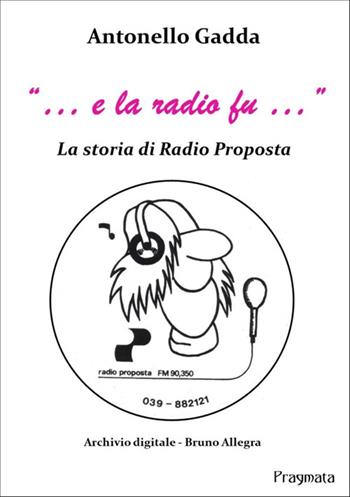 Antonello Gadda

"... e la radio fu ..."

La storia di Radio Proposta

radio proposta FM 90,350

039 – 882121

Archivio digitale - Bruno Allegra

Pragmata